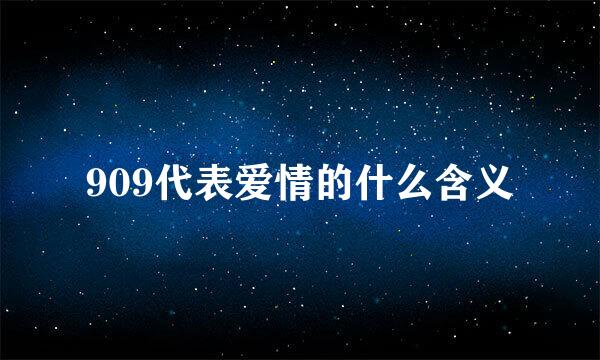 909代表爱情的什么含义